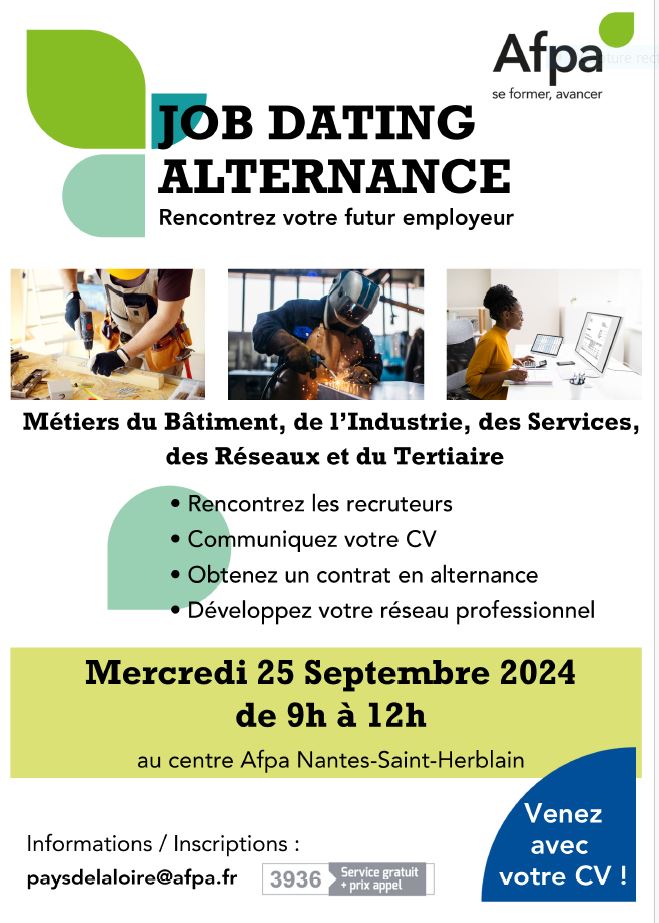 Afpa
se former, avancer

JOB DATING
ALTERNANCE
Rencontrez votre futur employeur

Métiers du Bâtiment, de l'Industrie, des Services, des Réseaux et du Tertiaire

• Rencontrez les recruteurs
• Communiquez votre CV
• Obtenez un contrat en alternance
• Développez votre réseau professionnel

Mercredi 25 Septembre 2024
de 9h à 12h
au centre Afpa Nantes-Saint-Herblain

Venez avec votre CV !

Informations / Inscriptions :
paysdelaloire@afpa.fr
3936 Service gratuit + prix appel